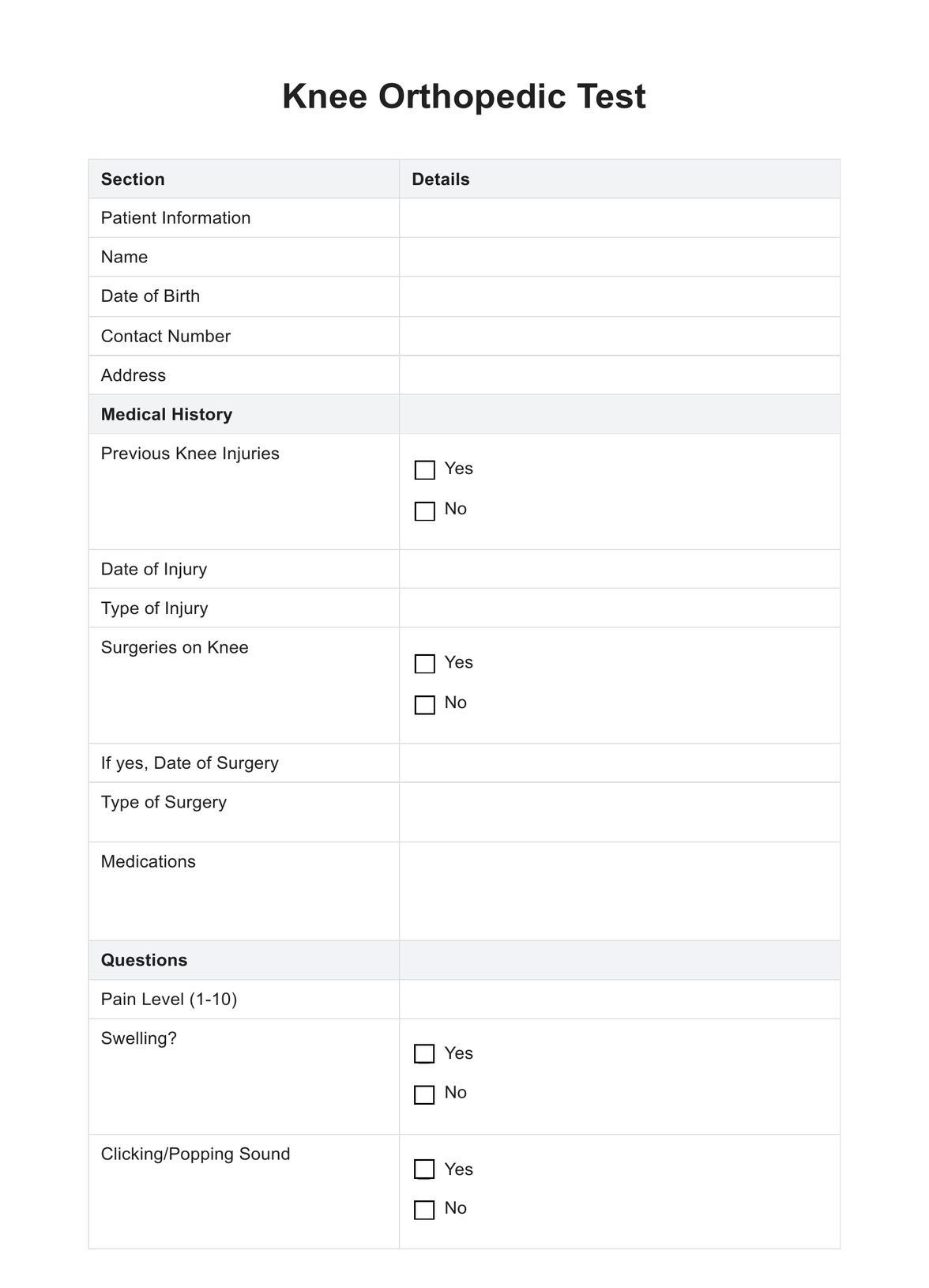 Knee Orthopedic Test

| Section | Details |
|---|---|
| Patient Information | |
| Name | |
| Date of Birth | |
| Contact Number | |
| Address | |
| **Medical History** | |
| Previous Knee Injuries | ☐ Yes ☐ No |
| Date of Injury | |
| Type of Injury | |
| Surgeries on Knee | ☐ Yes ☐ No |
| If yes, Date of Surgery | |
| Type of Surgery | |
| Medications | |
| **Questions** | |
| Pain Level (1-10) | |
| Swelling? | ☐ Yes ☐ No |
| Clicking/Popping Sound | ☐ Yes ☐ No |